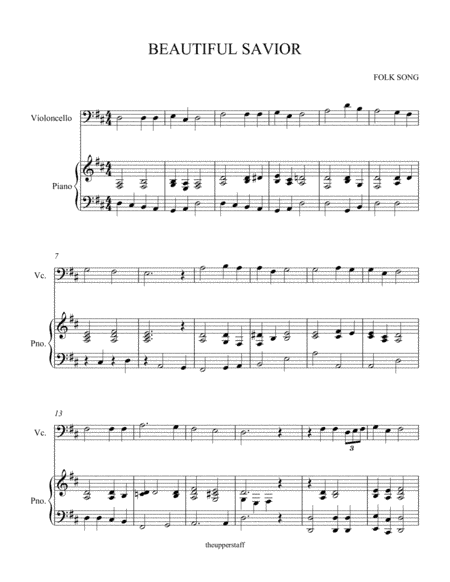 BEAUTIFUL SAVIOR

FOLK SONG

Violoncello

Piano

7

Vc.

Pno.

13

Vc.

3

Pno.

theupperstaff